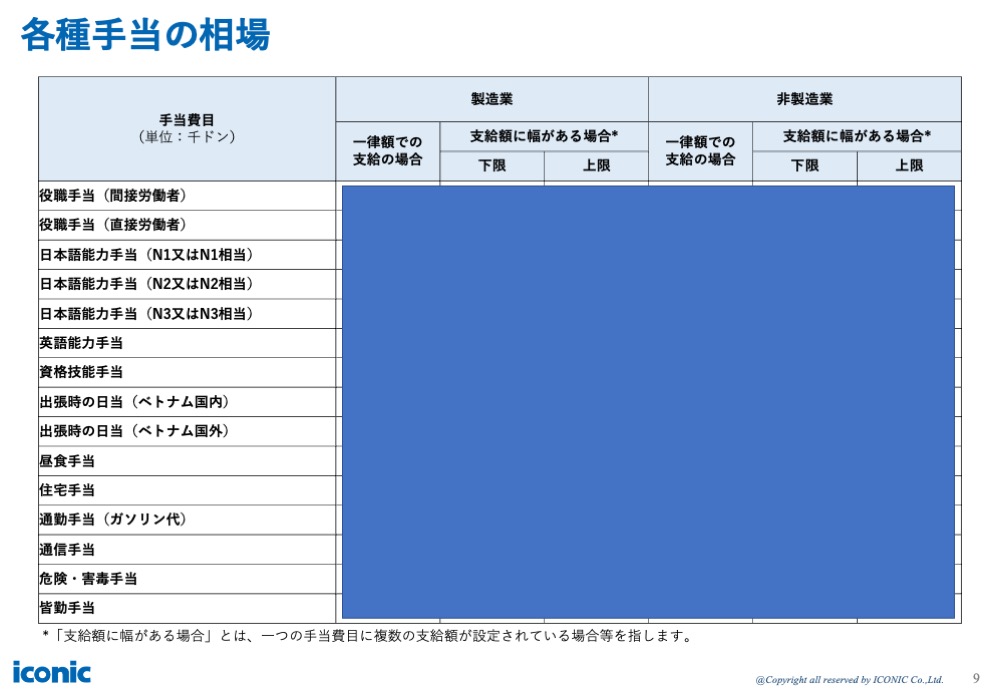 各種手当の相場

| 手当費目（単位：千ドン） | 製造業 一律額での支給の場合 | 製造業 支給額に幅がある場合* 下限 | 製造業 支給額に幅がある場合* 上限 | 非製造業 一律額での支給の場合 | 非製造業 支給額に幅がある場合* 下限 | 非製造業 支給額に幅がある場合* 上限 |
|---|---|---|---|---|---|---|
| 役職手当（間接労働者） | | | | | | |
| 役職手当（直接労働者） | | | | | | |
| 日本語能力手当（N1又はN1相当） | | | | | | |
| 日本語能力手当（N2又はN2相当） | | | | | | |
| 日本語能力手当（N3又はN3相当） | | | | | | |
| 英語能力手当 | | | | | | |
| 資格技能手当 | | | | | | |
| 出張時の日当（ベトナム国内） | | | | | | |
| 出張時の日当（ベトナム国外） | | | | | | |
| 昼食手当 | | | | | | |
| 住宅手当 | | | | | | |
| 通勤手当（ガソリン代） | | | | | | |
| 通信手当 | | | | | | |
| 危険・害毒手当 | | | | | | |
| 皆勤手当 | | | | | | |

*「支給額に幅がある場合」とは、一つの手当費目に複数の支給額が設定されている場合等を指します。

iconic

@Copyright all reserved by ICONIC Co.,Ltd. 9